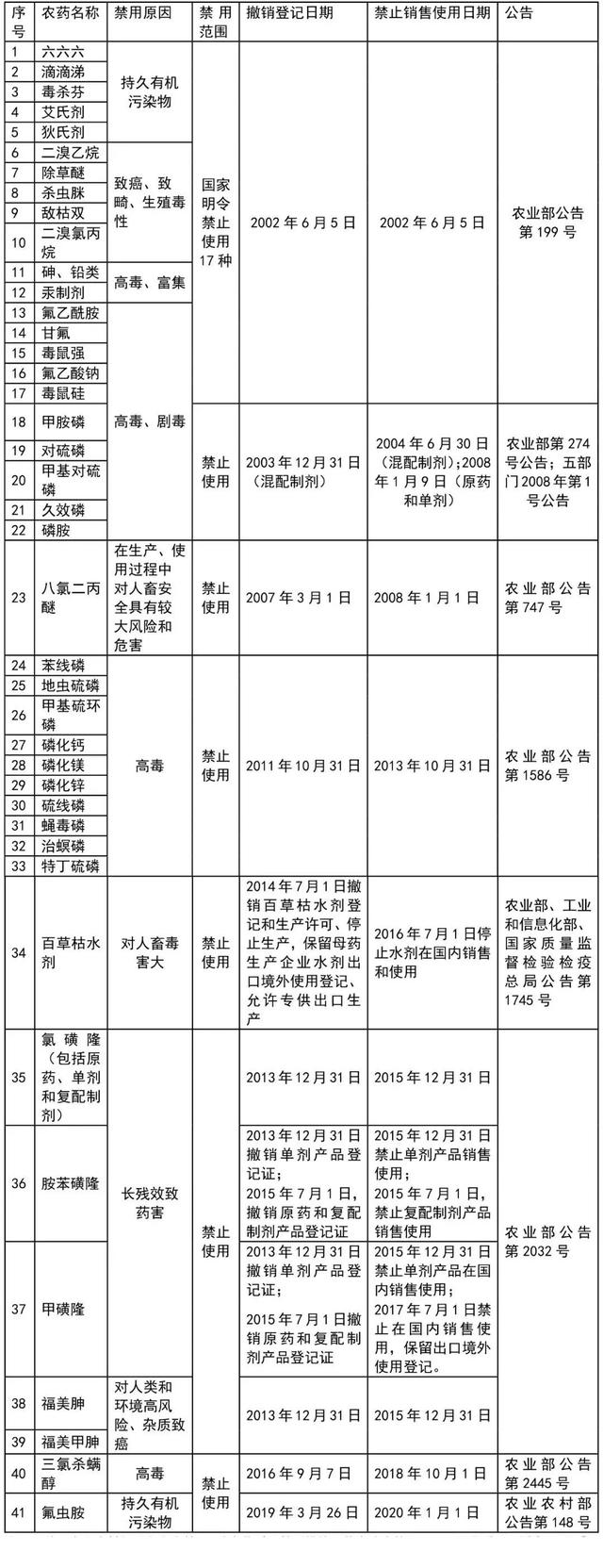 | 序号 | 农药名称 | 禁用原因 | 禁用范围 | 撤销登记日期 | 禁止销售使用日期 | 公告 |
|---|---|---|---|---|---|---|
| 1 | 六六六 | 持久有机污染物 | 国家明令禁止使用17种 | 2002年6月5日 | 2002年6月5日 | 农业部公告第199号 |
| 2 | 滴滴涕 | | | | | |
| 3 | 毒杀芬 | | | | | |
| 4 | 艾氏剂 | | | | | |
| 5 | 狄氏剂 | | | | | |
| 6 | 二溴乙烷 | 致癌、致畸、生殖毒性 | | | | |
| 7 | 除草醚 | | | | | |
| 8 | 杀虫脒 | | | | | |
| 9 | 敌枯双 | | | | | |
| 10 | 二溴氯丙烷 | | | | | |
| 11 | 砷、铅类 | 高毒、富集 | | | | |
| 12 | 汞制剂 | | | | | |
| 13 | 氟乙酰胺 | 高毒、剧毒 | | | | |
| 14 | 甘氟 | | | | | |
| 15 | 毒鼠强 | | | | | |
| 16 | 氟乙酸钠 | | | | | |
| 17 | 毒鼠硅 | | | | | |
| 18 | 甲胺磷 | | 禁止使用 | 2003年12月31日（混配制剂） | 2004年6月30日（混配制剂）；2008年1月9日（原药和单剂） | 农业部第274号公告；五部门2008年第1号公告 |
| 19 | 对硫磷 | | | | | |
| 20 | 甲基对硫磷 | | | | | |
| 21 | 久效磷 | | | | | |
| 22 | 磷胺 | | | | | |
| 23 | 八氯二丙醚 | 在生产、使用过程中对人畜安全具有较大风险和危害 | 禁止使用 | 2007年3月1日 | 2008年1月1日 | 农业部公告第747号 |
| 24 | 苯线磷 | 高毒 | 禁止使用 | 2011年10月31日 | 2013年10月31日 | 农业部公告第1586号 |
| 25 | 地虫硫磷 | | | | | |
| 26 | 甲基硫环磷 | | | | | |
| 27 | 磷化钙 | | | | | |
| 28 | 磷化镁 | | | | | |
| 29 | 磷化锌 | | | | | |
| 30 | 硫线磷 | | | | | |
| 31 | 蝇毒磷 | | | | | |
| 32 | 治螟磷 | | | | | |
| 33 | 特丁硫磷 | | | | | |
| 34 | 百草枯水剂 | 对人畜毒害大 | 禁止使用 | 2014年7月1日撤销百草枯水剂登记和生产许可、停止生产，保留母药生产企业水剂出口境外使用登记、允许专供出口生产 | 2016年7月1日停止水剂在国内销售和使用 | 农业部、工业和信息化部、国家质量监督检验检疫总局公告第1745号 |
| 35 | 氯磺隆（包括原药、单剂和复配制剂） | 长残效致药害 | 禁止使用 | 2013年12月31日 | 2015年12月31日 | 农业部公告第2032号 |
| 36 | 胺苯磺隆 | | | 2013年12月31日撤销单剂产品登记证；2015年7月1日，撤销原药和复配制剂产品登记证 | 2015年12月31日禁止单剂产品销售使用；2015年7月1日，禁止复配制剂产品销售使用 | |
| 37 | 甲磺隆 | | | 2013年12月31日撤销单剂产品登记证；2015年7月1日撤销原药和复配制剂产品登记证 | 2015年12月31日禁止单剂产品在国内销售使用；2017年7月1日禁止在国内销售使用，保留出口境外使用登记。 | |
| 38 | 福美胂 | 对人类和环境高风险、杂质致癌 | | 2013年12月31日 | 2015年12月31日 | |
| 39 | 福美甲胂 | | | | | |
| 40 | 三氯杀螨醇 | 高毒 | 禁止使用 | 2016年9月7日 | 2018年10月1日 | 农业部公告第2445号 |
| 41 | 氟虫胺 | 持久有机污染物 | | 2019年3月26日 | 2020年1月1日 | 农业农村部公告第148号 |